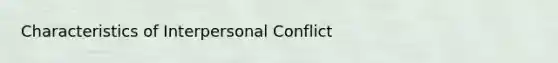 Characteristics of Interpersonal Conflict